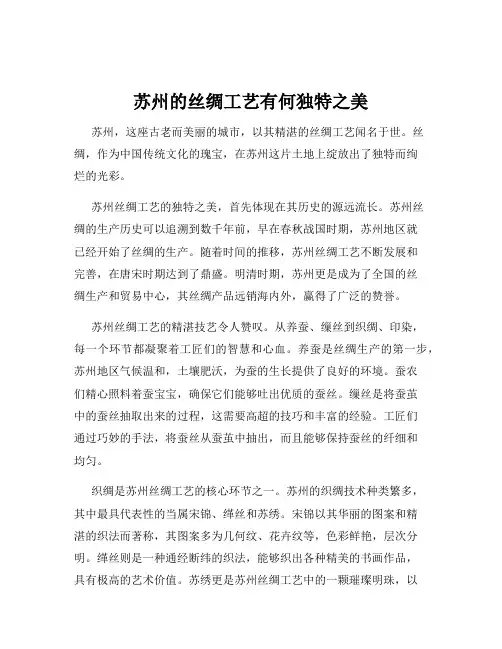 苏州的丝绸工艺有何独特之美

苏州，这座古老而美丽的城市，以其精湛的丝绸工艺闻名于世。丝绸，作为中国传统文化的瑰宝，在苏州这片土地上绽放出了独特而绚烂的光彩。

苏州丝绸工艺的独特之美，首先体现在其历史的源远流长。苏州丝绸的生产历史可以追溯到数千年前，早在春秋战国时期，苏州地区就已经开始了丝绸的生产。随着时间的推移，苏州丝绸工艺不断发展和完善，在唐宋时期达到了鼎盛。明清时期，苏州更是成为了全国的丝绸生产和贸易中心，其丝绸产品远销海内外，赢得了广泛的赞誉。

苏州丝绸工艺的精湛技艺令人赞叹。从养蚕、缫丝到织绸、印染，每一个环节都凝聚着工匠们的智慧和心血。养蚕是丝绸生产的第一步，苏州地区气候温和，土壤肥沃，为蚕的生长提供了良好的环境。蚕农们精心照料着蚕宝宝，确保它们能够吐出优质的蚕丝。缫丝是将蚕茧中的蚕丝抽取出来的过程，这需要高超的技巧和丰富的经验。工匠们通过巧妙的手法，将蚕丝从蚕茧中抽出，而且能够保持蚕丝的纤细和均匀。

织绸是苏州丝绸工艺的核心环节之一。苏州的织绸技术种类繁多，其中最具代表性的当属宋锦、缂丝和苏绣。宋锦以其华丽的图案和精湛的织法而著称，其图案多为几何纹、花卉纹等，色彩鲜艳，层次分明。缂丝则是一种通经断纬的织法，能够织出各种精美的书画作品，具有极高的艺术价值。苏绣更是苏州丝绸工艺中的一颗璀璨明珠，以